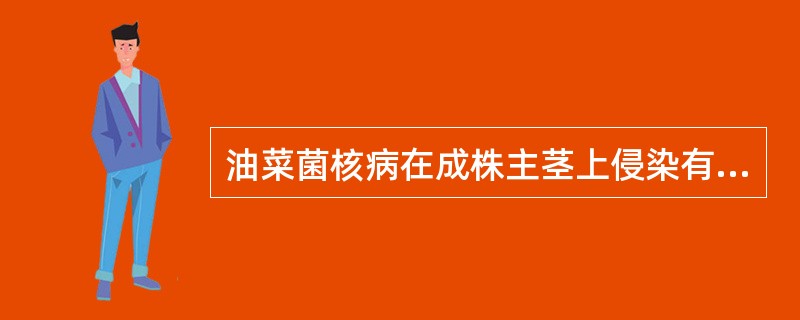 油菜菌核病在成株主茎上侵染有...